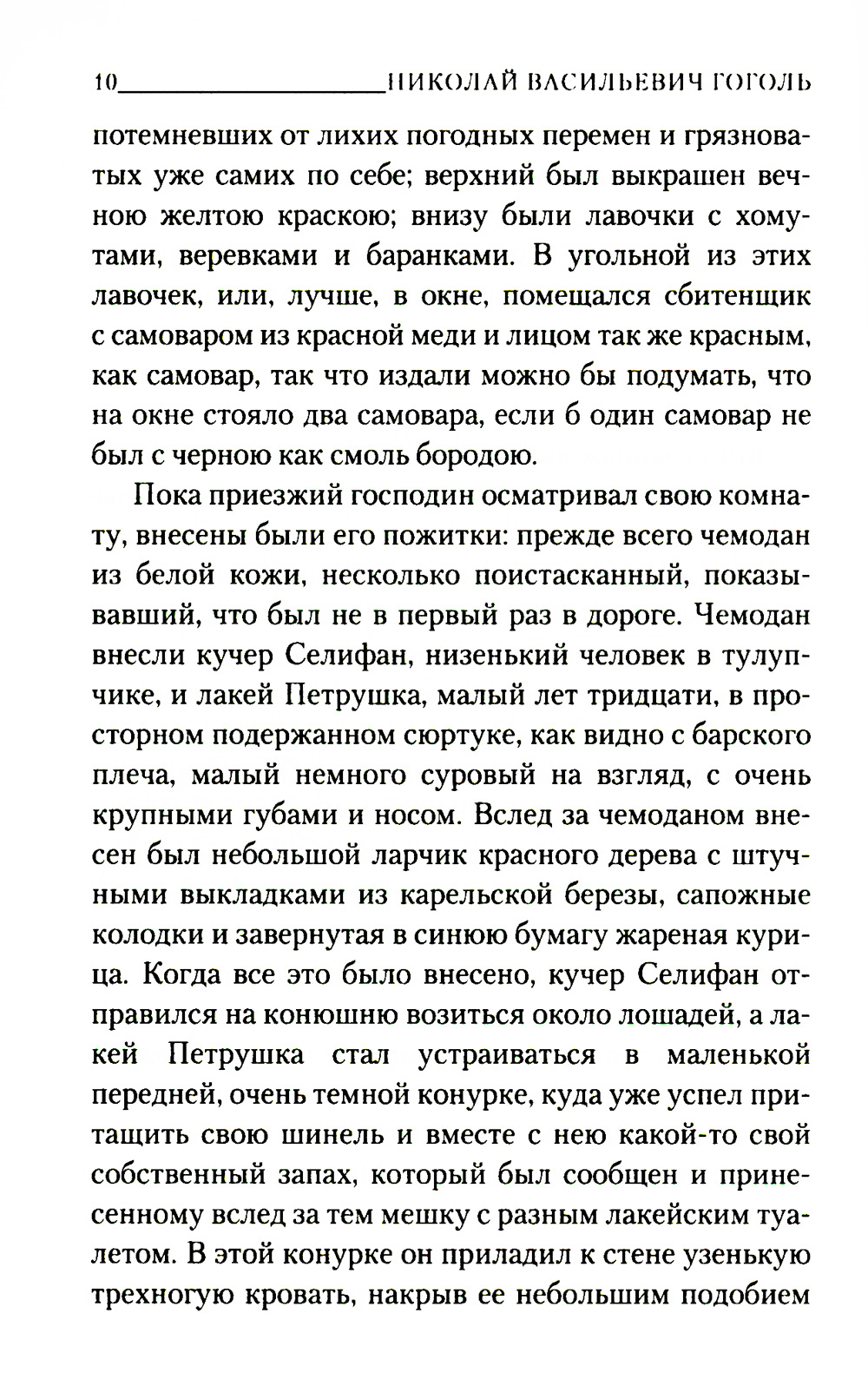 10 НИКОЛАЙ ВАСИЛЬЕВИЧ ГОГОЛЬ

потемневших от лихих погодных перемен и грязноватых уже самих по себе; верхний был выкрашен вечною желтою краскою; внизу были лавочки с хомутами, веревками и баранками. В угольной из этих лавочек, или, лучше, в окне, помещался сбитенщик с самоваром из красной меди и лицом так же красным, как самовар, так что издали можно бы подумать, что на окне стояло два самовара, если б один самовар не был с черною как смоль бородою.

Пока приезжий господин осматривал свою комнату, внесены были его пожитки: прежде всего чемодан из белой кожи, несколько поистасканный, показывавший, что был не в первый раз в дороге. Чемодан внесли кучер Селифан, низенький человек в тулупчике, и лакей Петрушка, малый лет тридцати, в просторном подержанном сюртуке, как видно с барского плеча, малый немного суровый на взгляд, с очень крупными губами и носом. Вслед за чемоданом внесен был небольшой ларчик красного дерева с штучными выкладками из карельской березы, сапожные колодки и завернутая в синюю бумагу жареная курица. Когда все это было внесено, кучер Селифан отправился на конюшню возиться около лошадей, а лакей Петрушка стал устраиваться в маленькой передней, очень темной конурке, куда уже успел притащить свою шинель и вместе с нею какой-то свой собственный запах, который был сообщен и принесенному вслед за тем мешку с разным лакейским туалетом. В этой конурке он приладил к стене узенькую трехногую кровать, накрыв ее небольшим подобием